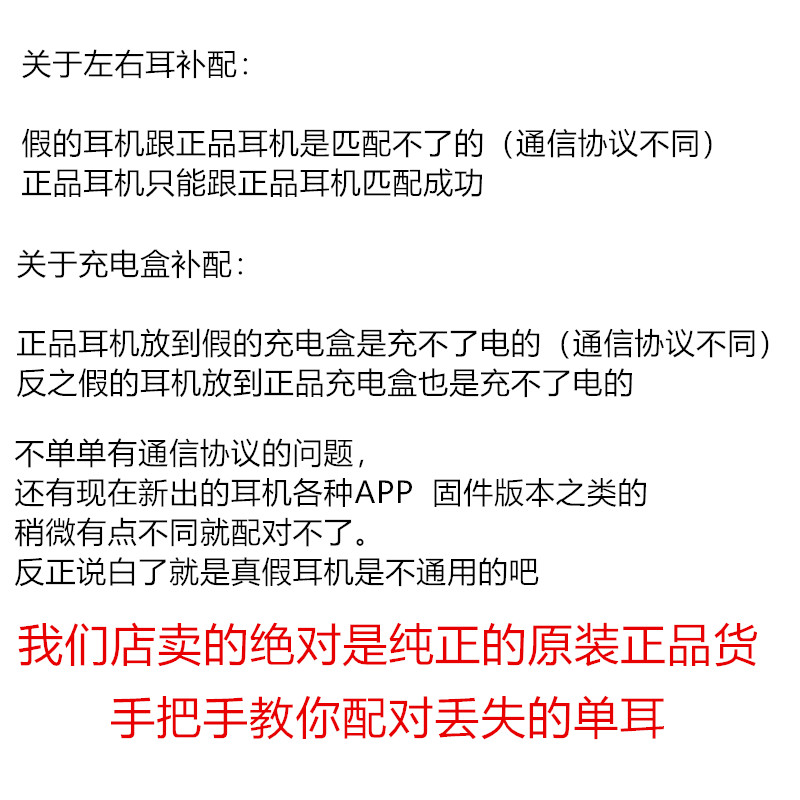 关于左右耳补配：

假的耳机跟正品耳机是匹配不了的（通信协议不同）
正品耳机只能跟正品耳机匹配成功

关于充电盒补配：

正品耳机放到假的充电盒是充不了电的（通信协议不同）
反之假的耳机放到正品充电盒也是充不了电的

不单单有通信协议的问题，
还有现在新出的耳机各种APP 固件版本之类的
稍微有点不同就配对不了。
反正说白了就是真假耳机是不通用的吧

我们店卖的绝对是纯正的原装正品货

手把手教你配对丢失的单耳